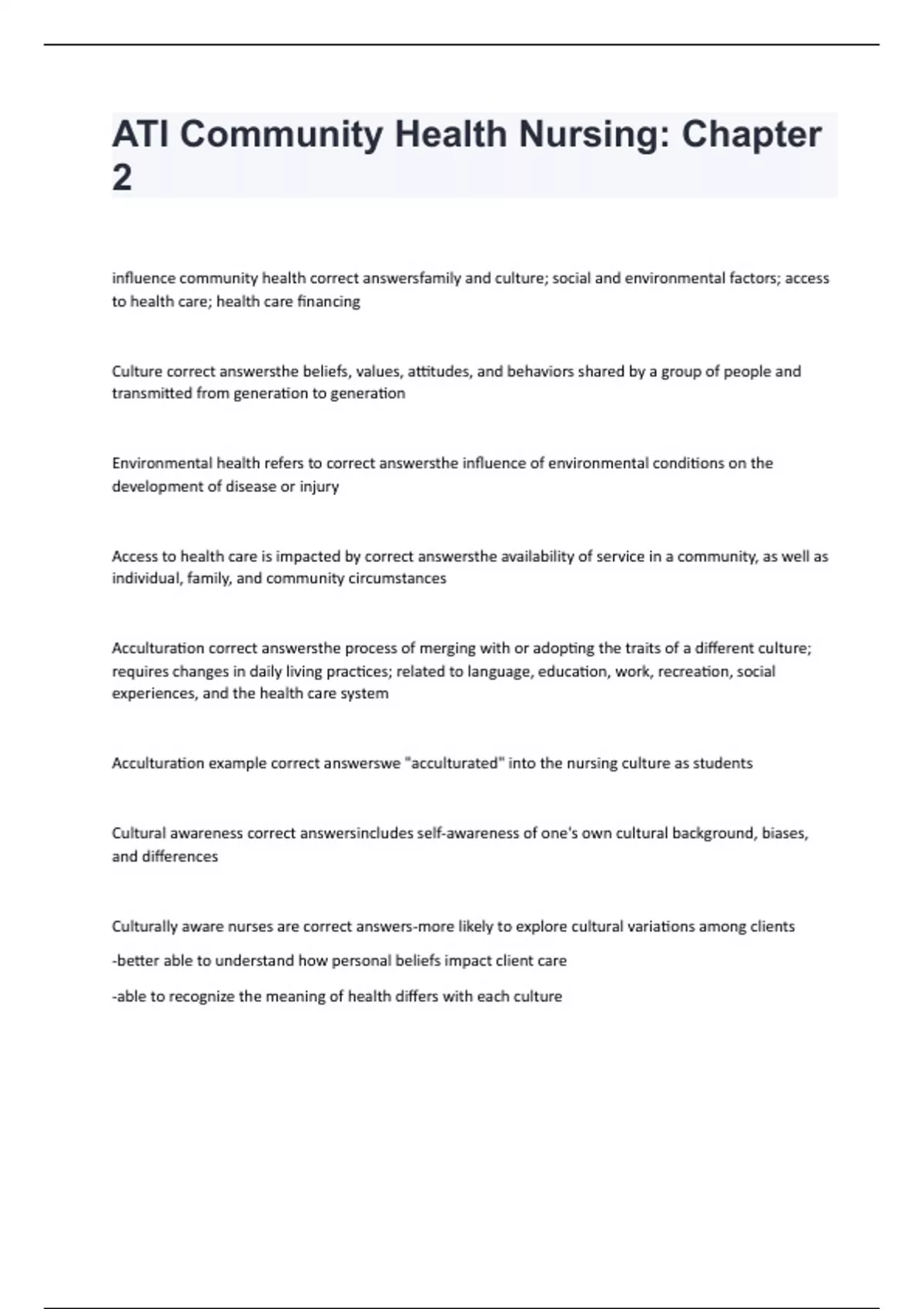 ATI Community Health Nursing: Chapter 2

influence community health correct answersfamily and culture; social and environmental factors; access to health care; health care financing

Culture correct answersthe beliefs, values, attitudes, and behaviors shared by a group of people and transmitted from generation to generation

Environmental health refers to correct answersthe influence of environmental conditions on the development of disease or injury

Access to health care is impacted by correct answersthe availability of service in a community, as well as individual, family, and community circumstances

Acculturation correct answersthe process of merging with or adopting the traits of a different culture; requires changes in daily living practices; related to language, education, work, recreation, social experiences, and the health care system

Acculturation example correct answerswe "acculturated" into the nursing culture as students

Cultural awareness correct answersincludes self-awareness of one's own cultural background, biases, and differences

Culturally aware nurses are correct answers-more likely to explore cultural variations among clients

-better able to understand how personal beliefs impact client care

-able to recognize the meaning of health differs with each culture